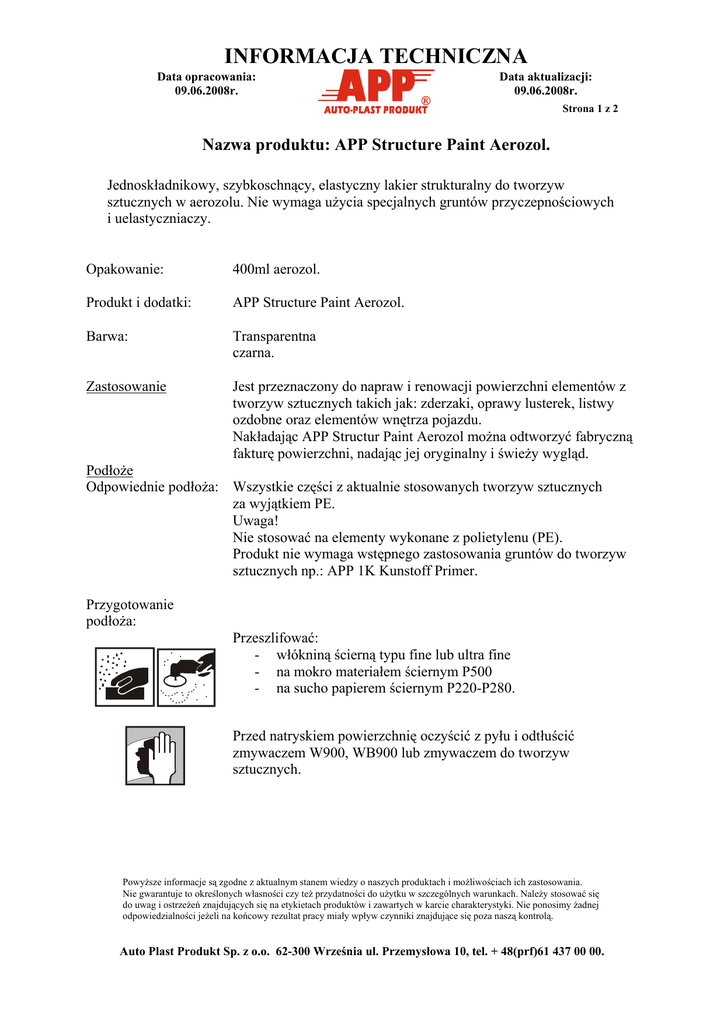 INFORMACJA TECHNICZNA

Data opracowania:
09.06.2008r.

APP
AUTO-PLAST PRODUKT ®

Data aktualizacji:
09.06.2008r.

Strona 1 z 2

Nazwa produktu: APP Structure Paint Aerozol.

Jednoskładnikowy, szybkoschnący, elastyczny lakier strukturalny do tworzyw sztucznych w aerozolu. Nie wymaga użycia specjalnych gruntów przyczepnościowych i uelastyczniaczy.

Opakowanie: 400ml aerozol.

Produkt i dodatki: APP Structure Paint Aerozol.

Barwa: Transparentna
czarna.

Zastosowanie Jest przeznaczony do napraw i renowacji powierzchni elementów z tworzyw sztucznych takich jak: zderzaki, oprawy lusterek, listwy ozdobne oraz elementów wnętrza pojazdu.
Nakładając APP Structur Paint Aerozol można odtworzyć fabryczną fakturę powierzchni, nadając jej oryginalny i świeży wygląd.

Podłoże
Odpowiednie podłoża: Wszystkie części z aktualnie stosowanych tworzyw sztucznych za wyjątkiem PE.
Uwaga!
Nie stosować na elementy wykonane z polietylenu (PE).
Produkt nie wymaga wstępnego zastosowania gruntów do tworzyw sztucznych np.: APP 1K Kunstoff Primer.

Przygotowanie podłoża:

Przeszlifować:
- włókniną ścierną typu fine lub ultra fine
- na mokro materiałem ściernym P500
- na sucho papierem ściernym P220-P280.

Przed natryskiem powierzchnię oczyścić z pyłu i odtłuścić zmywaczem W900, WB900 lub zmywaczem do tworzyw sztucznych.

Powyższe informacje są zgodne z aktualnym stanem wiedzy o naszych produktach i możliwościach ich zastosowania. Nie gwarantuje to określonych własności czy też przydatności do użytku w szczególnych warunkach. Należy stosować się do uwag i ostrzeżeń znajdujących się na etykietach produktów i zawartych w karcie charakterystyki. Nie ponosimy żadnej odpowiedzialności jeżeli na końcowy rezultat pracy miały wpływ czynniki znajdujące się poza naszą kontrolą.

Auto Plast Produkt Sp. z o.o. 62-300 Września ul. Przemysłowa 10, tel. + 48(prf)61 437 00 00.